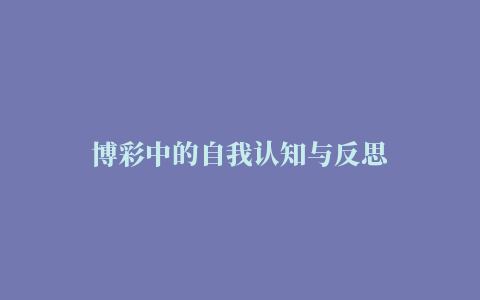 博彩中的自我认知与反思